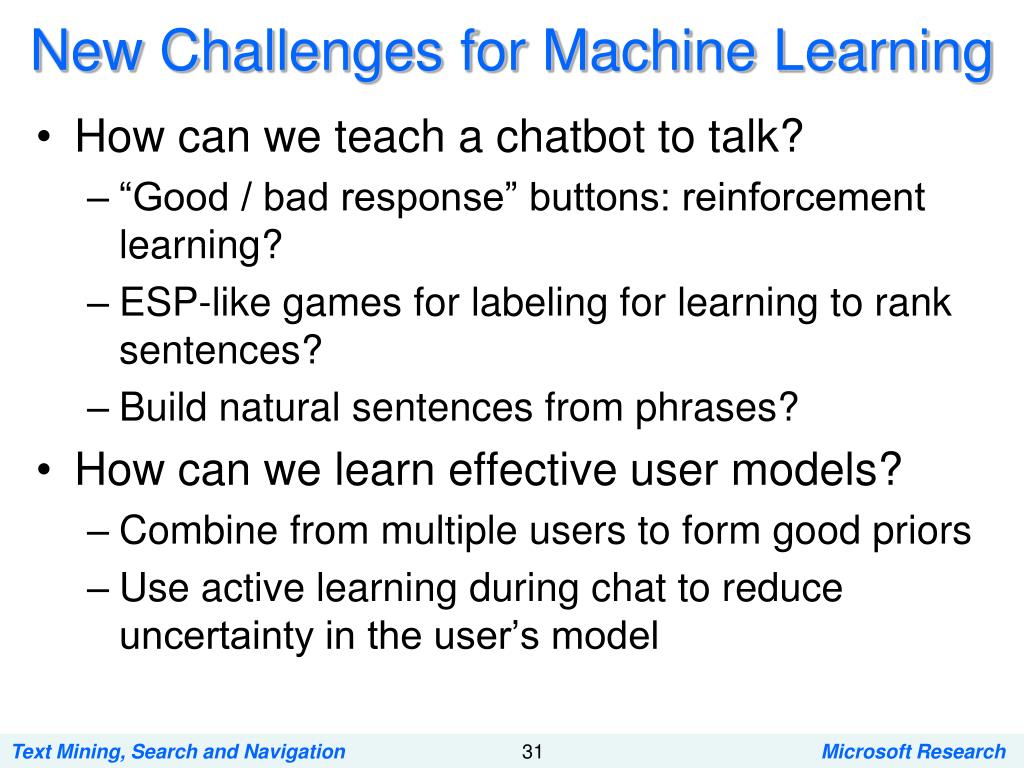 New Challenges for Machine Learning

• How can we teach a chatbot to talk?
– “Good / bad response” buttons: reinforcement learning?
– ESP-like games for labeling for learning to rank sentences?
– Build natural sentences from phrases?
• How can we learn effective user models?
– Combine from multiple users to form good priors
– Use active learning during chat to reduce uncertainty in the user’s model

Text Mining, Search and Navigation 31 Microsoft Research